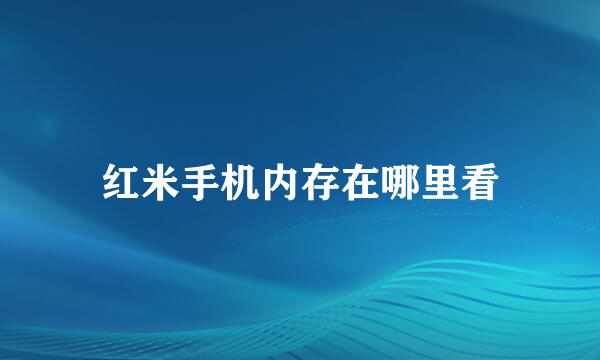 红米手机内存在哪里看